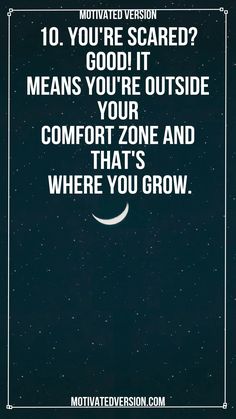 MOTIVATED VERSION

10. YOU'RE SCARED? GOOD! IT MEANS YOU'RE OUTSIDE YOUR COMFORT ZONE AND THAT'S WHERE YOU GROW.

MOTIVATEDVERSION.COM